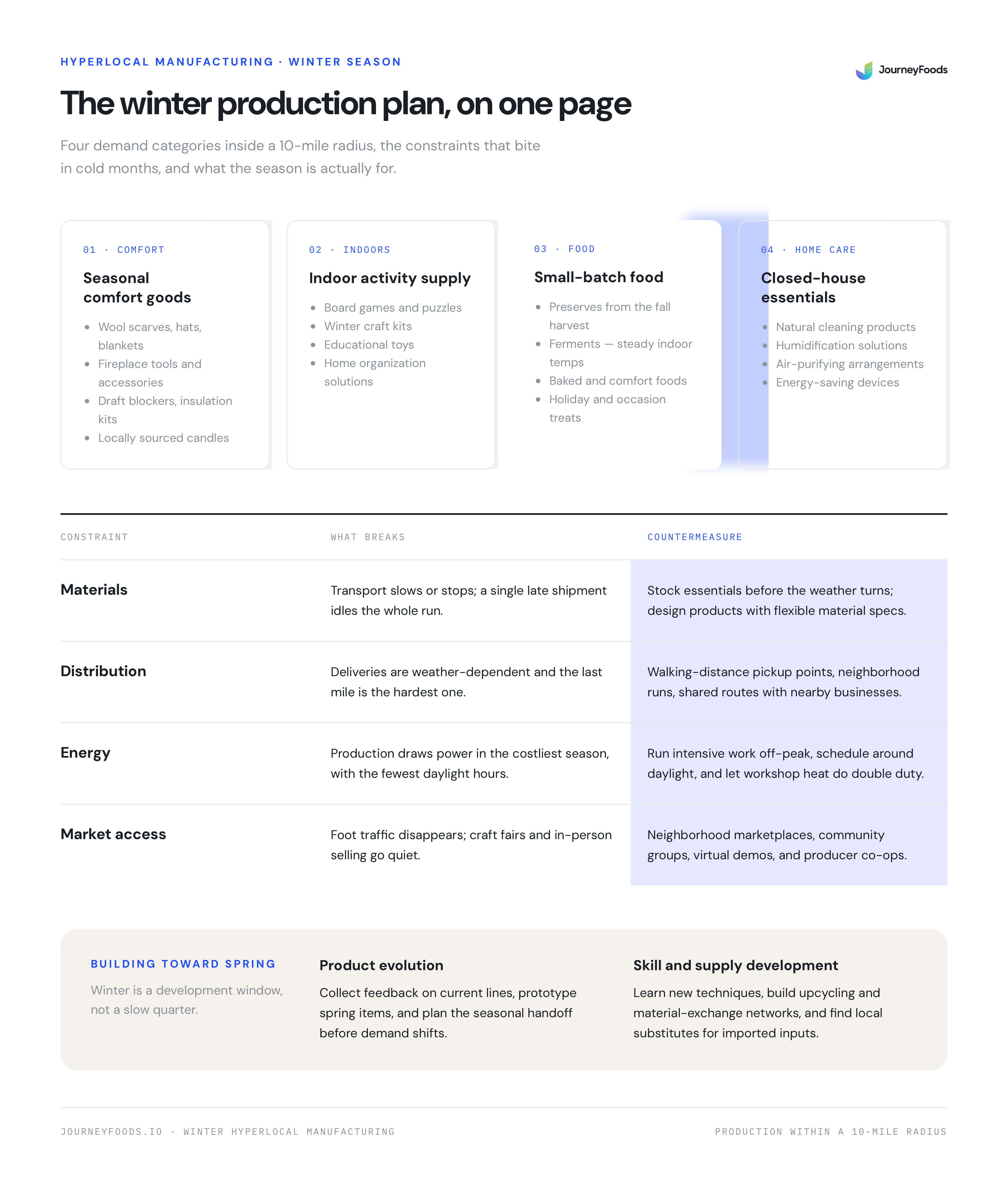 HYPERLOCAL MANUFACTURING · WINTER SEASON

JourneyFoods

The winter production plan, on one page

Four demand categories inside a 10-mile radius, the constraints that bite in cold months, and what the season is actually for.

01 · COMFORT

Seasonal comfort goods

• Wool scarves, hats, blankets
• Fireplace tools and accessories
• Draft blockers, insulation kits
• Locally sourced candles

02 · INDOORS

Indoor activity supply

• Board games and puzzles
• Winter craft kits
• Educational toys
• Home organization solutions

03 · FOOD

Small-batch food

• Preserves from the fall harvest
• Ferments — steady indoor temps
• Baked and comfort foods
• Holiday and occasion treats

04 · HOME CARE

Closed-house essentials

• Natural cleaning products
• Humidification solutions
• Air-purifying arrangements
• Energy-saving devices

| CONSTRAINT | WHAT BREAKS | COUNTERMEASURE |
|---|---|---|
| Materials | Transport slows or stops; a single late shipment idles the whole run. | Stock essentials before the weather turns; design products with flexible material specs. |
| Distribution | Deliveries are weather-dependent and the last mile is the hardest one. | Walking-distance pickup points, neighborhood runs, shared routes with nearby businesses. |
| Energy | Production draws power in the costliest season, with the fewest daylight hours. | Run intensive work off-peak, schedule around daylight, and let workshop heat do double duty. |
| Market access | Foot traffic disappears; craft fairs and in-person selling go quiet. | Neighborhood marketplaces, community groups, virtual demos, and producer co-ops. |

BUILDING TOWARD SPRING

Winter is a development window, not a slow quarter.

Product evolution

Collect feedback on current lines, prototype spring items, and plan the seasonal handoff before demand shifts.

Skill and supply development

Learn new techniques, build upcycling and material-exchange networks, and find local substitutes for imported inputs.

JOURNEYFOODS.IO · WINTER HYPERLOCAL MANUFACTURING

PRODUCTION WITHIN A 10-MILE RADIUS